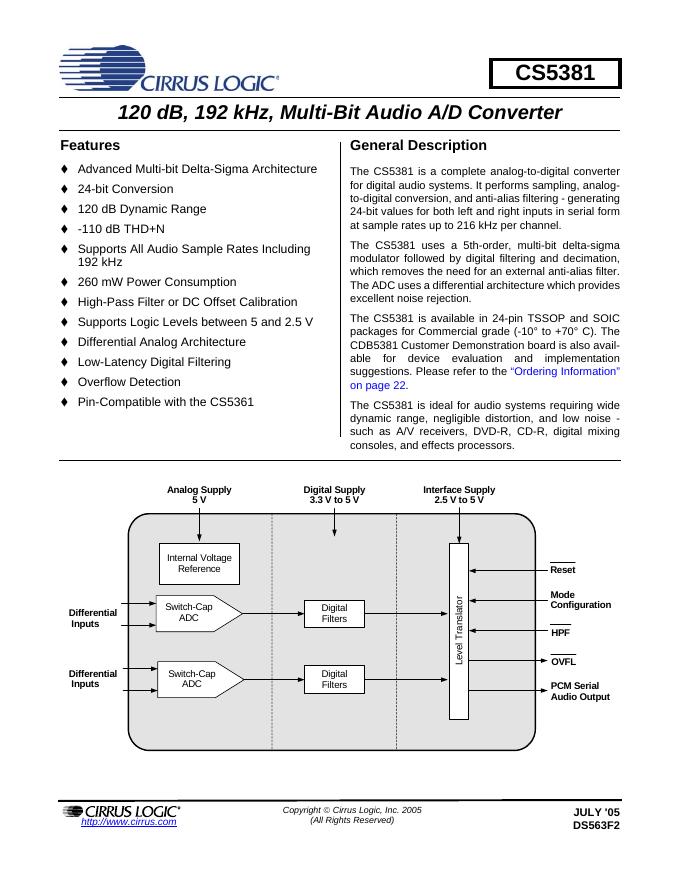 CIRRUS LOGIC®

CS5381

120 dB, 192 kHz, Multi-Bit Audio A/D Converter

Features

♦ Advanced Multi-bit Delta-Sigma Architecture
♦ 24-bit Conversion
♦ 120 dB Dynamic Range
♦ -110 dB THD+N
♦ Supports All Audio Sample Rates Including 192 kHz
♦ 260 mW Power Consumption
♦ High-Pass Filter or DC Offset Calibration
♦ Supports Logic Levels between 5 and 2.5 V
♦ Differential Analog Architecture
♦ Low-Latency Digital Filtering
♦ Overflow Detection
♦ Pin-Compatible with the CS5361

General Description

The CS5381 is a complete analog-to-digital converter for digital audio systems. It performs sampling, analog-to-digital conversion, and anti-alias filtering - generating 24-bit values for both left and right inputs in serial form at sample rates up to 216 kHz per channel.

The CS5381 uses a 5th-order, multi-bit delta-sigma modulator followed by digital filtering and decimation, which removes the need for an external anti-alias filter. The ADC uses a differential architecture which provides excellent noise rejection.

The CS5381 is available in 24-pin TSSOP and SOIC packages for Commercial grade (-10° to +70° C). The CDB5381 Customer Demonstration board is also available for device evaluation and implementation suggestions. Please refer to the "Ordering Information" on page 22.

The CS5381 is ideal for audio systems requiring wide dynamic range, negligible distortion, and low noise - such as A/V receivers, DVD-R, CD-R, digital mixing consoles, and effects processors.

Analog Supply
5 V

Digital Supply
3.3 V to 5 V

Interface Supply
2.5 V to 5 V

Internal Voltage Reference

Differential Inputs

Switch-Cap ADC

Digital Filters

Differential Inputs

Switch-Cap ADC

Digital Filters

Level Translator

Reset

Mode Configuration

HPF

OVFL

PCM Serial Audio Output

CIRRUS LOGIC®
http://www.cirrus.com

Copyright © Cirrus Logic, Inc. 2005
(All Rights Reserved)

JULY '05
DS563F2